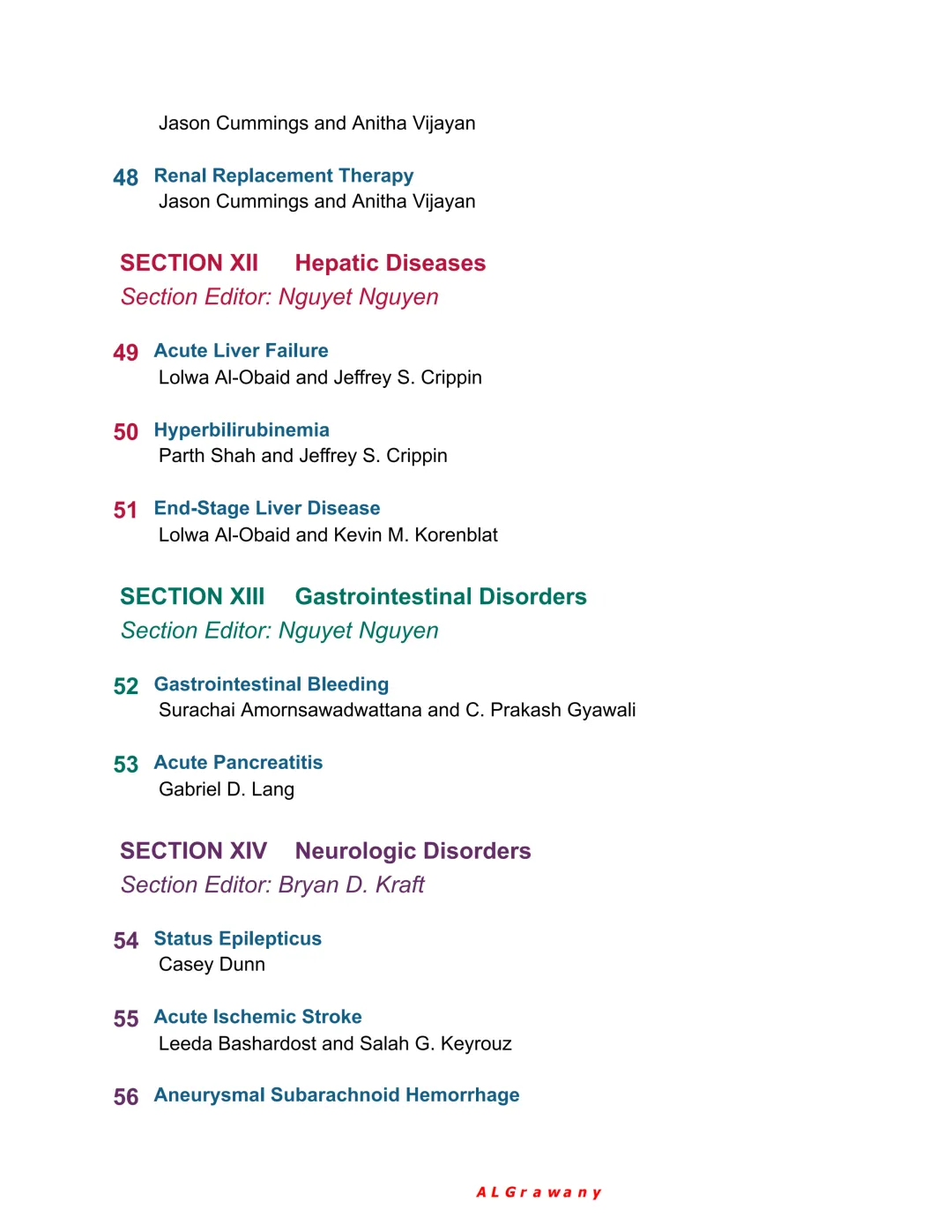 Jason Cummings and Anitha Vijayan

48 Renal Replacement Therapy
Jason Cummings and Anitha Vijayan

SECTION XII Hepatic Diseases
Section Editor: Nguyet Nguyen

49 Acute Liver Failure
Lolwa Al-Obaid and Jeffrey S. Crippin

50 Hyperbilirubinemia
Parth Shah and Jeffrey S. Crippin

51 End-Stage Liver Disease
Lolwa Al-Obaid and Kevin M. Korenblat

SECTION XIII Gastrointestinal Disorders
Section Editor: Nguyet Nguyen

52 Gastrointestinal Bleeding
Surachai Amornsawadwattana and C. Prakash Gyawali

53 Acute Pancreatitis
Gabriel D. Lang

SECTION XIV Neurologic Disorders
Section Editor: Bryan D. Kraft

54 Status Epilepticus
Casey Dunn

55 Acute Ischemic Stroke
Leeda Bashardost and Salah G. Keyrouz

56 Aneurysmal Subarachnoid Hemorrhage

ALGrawany